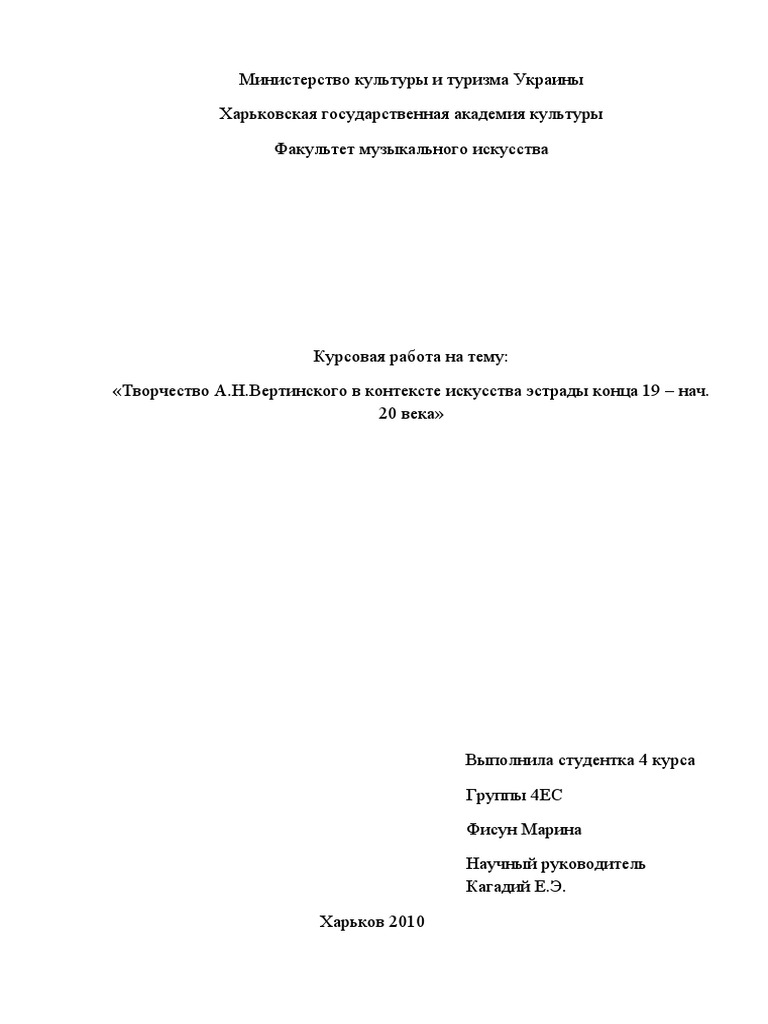 Министерство культуры и туризма Украины

Харьковская государственная академия культуры

Факультет музыкального искусства

Курсовая работа на тему:

«Творчество А.Н.Вертинского в контексте искусства эстрады конца 19 – нач. 20 века»

Выполнила студентка 4 курса

Группы 4ЕС

Фисун Марина

Научный руководитель
Кагадий Е.Э.

Харьков 2010